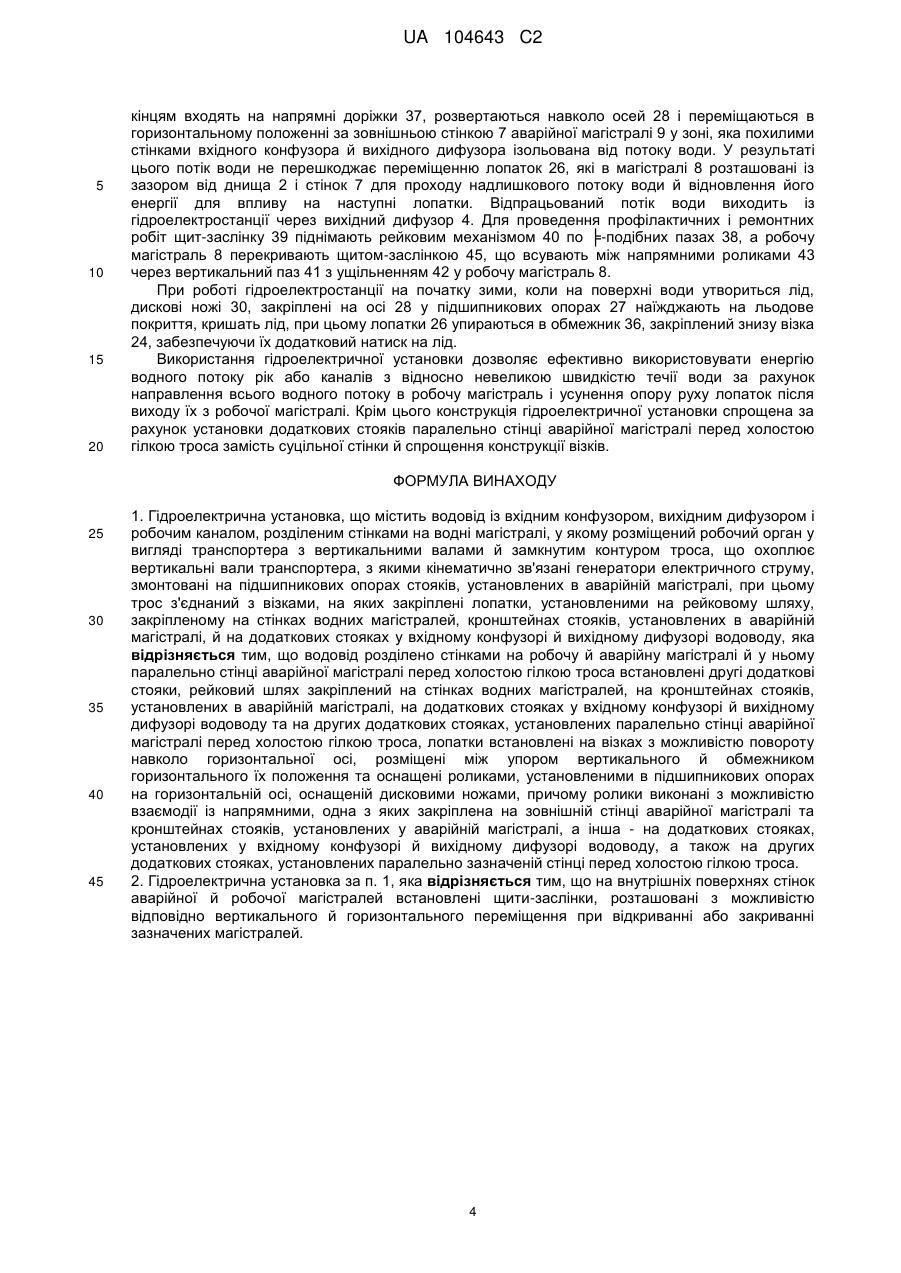 UA 104643 C2

кінцям входять на напрямні доріжки 37, розвертаються навколо осей 28 і переміщаються в горизонтальному положенні за зовнішньою стінкою 7 аварійної магістралі 9 у зоні, яка похилими стінками вхідного конфузора й вихідного дифузора ізольована від потоку води. У результаті цього потік води не перешкоджає переміщенню лопаток 26, які в магістралі 8 розташовані із зазором від днища 2 і стінок 7 для проходу надлишкового потоку води й відновлення його енергії для впливу на наступні лопатки. Відпрацьований потік води виходить із гідроелектростанції через вихідний дифузор 4. Для проведення профілактичних і ремонтних робіт щит-заслінку 39 піднімають рейковим механізмом 40 по ╞-подібних пазах 38, а робочу магістраль 8 перекривають щитом-заслінкою 45, що всувають між напрямними роликами 43 через вертикальний паз 41 з ущільненням 42 у робочу магістраль 8.

При роботі гідроелектростанції на початку зими, коли на поверхні води утвориться лід, дискові ножі 30, закріплені на осі 28 у підшипникових опорах 27 наїжджають на льодове покриття, кришать лід, при цьому лопатки 26 упираються в обмежник 36, закріплений знизу візка 24, забезпечуючи їх додатковий натиск на лід.

Використання гідроелектричної установки дозволяє ефективно використовувати енергію водного потоку рік або каналів з відносно невеликою швидкістю течії води за рахунок направлення всього водного потоку в робочу магістраль і усунення опору руху лопаток після виходу їх з робочої магістралі. Крім цього конструкція гідроелектричної установки спрощена за рахунок установки додаткових стояків паралельно стінці аварійної магістралі перед холостою гілкою троса замість суцільної стінки й спрощення конструкції візків.

ФОРМУЛА ВИНАХОДУ

1. Гідроелектрична установка, що містить водовід із вхідним конфузором, вихідним дифузором і робочим каналом, розділеним стінками на водні магістралі, у якому розміщений робочий орган у вигляді транспортера з вертикальними валами й замкнутим контуром троса, що охоплює вертикальні вали транспортера, з якими кінематично зв'язані генератори електричного струму, змонтовані на підшипникових опорах стояків, установлених в аварійній магістралі, при цьому трос з'єднаний з візками, на яких закріплені лопатки, установленими на рейковому шляху, закріпленому на стінках водних магістралей, кронштейнах стояків, установлених в аварійній магістралі, й на додаткових стояках у вхідному конфузорі й вихідному дифузорі водоводу, яка відрізняється тим, що водовід розділено стінками на робочу й аварійну магістралі й у ньому паралельно стінці аварійної магістралі перед холостою гілкою троса встановлені другі додаткові стояки, рейковий шлях закріплений на стінках водних магістралей, на кронштейнах стояків, установлених в аварійній магістралі, на додаткових стояках у вхідному конфузорі й вихідному дифузорі водоводу та на других додаткових стояках, установлених паралельно стінці аварійної магістралі перед холостою гілкою троса, лопатки встановлені на візках з можливістю повороту навколо горизонтальної осі, розміщені між упором вертикального й обмежником горизонтального їх положення та оснащені роликами, установленими в підшипникових опорах на горизонтальній осі, оснащеній дисковими ножами, причому ролики виконані з можливістю взаємодії із напрямними, одна з яких закріплена на зовнішній стінці аварійної магістралі та кронштейнах стояків, установлених у аварійній магістралі, а інша - на додаткових стояках, установлених у вхідному конфузорі й вихідному дифузорі водоводу, а також на других додаткових стояках, установлених паралельно зазначеній стінці перед холостою гілкою троса.
2. Гідроелектрична установка за п. 1, яка відрізняється тим, що на внутрішніх поверхнях стінок аварійної й робочої магістралей встановлені щити-заслінки, розташовані з можливістю відповідно вертикального й горизонтального переміщення при відкриванні або закриванні зазначених магістралей.

5
10
15
20
25
30
35
40
45

4